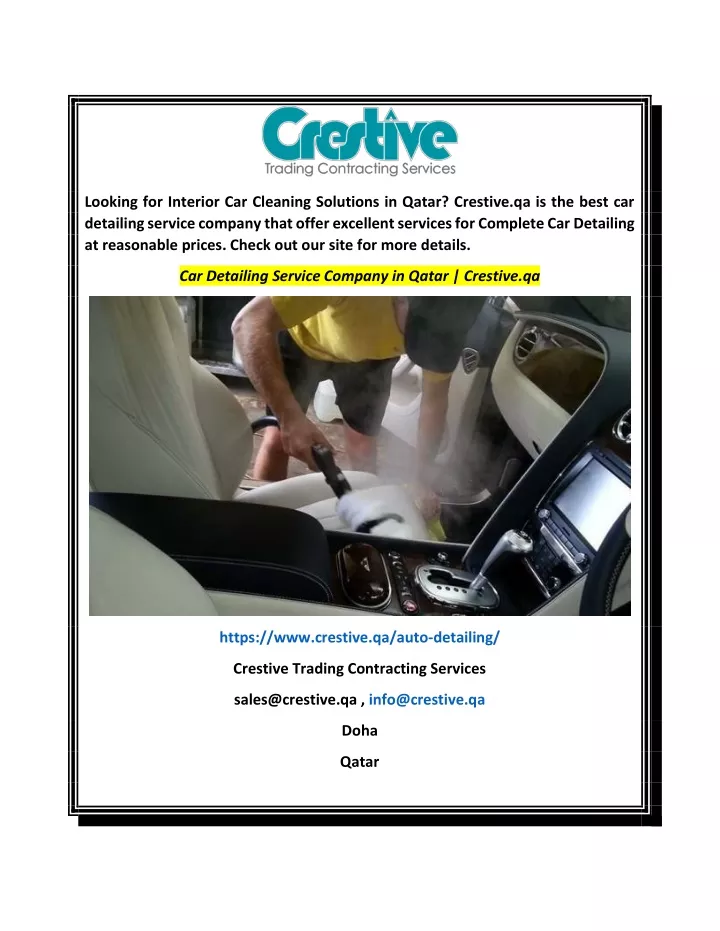 Crestive
Trading Contracting Services

Looking for Interior Car Cleaning Solutions in Qatar? Crestive.qa is the best car detailing service company that offer excellent services for Complete Car Detailing at reasonable prices. Check out our site for more details.

Car Detailing Service Company in Qatar | Crestive.qa

https://www.crestive.qa/auto-detailing/

Crestive Trading Contracting Services

sales@crestive.qa , info@crestive.qa

Doha

Qatar